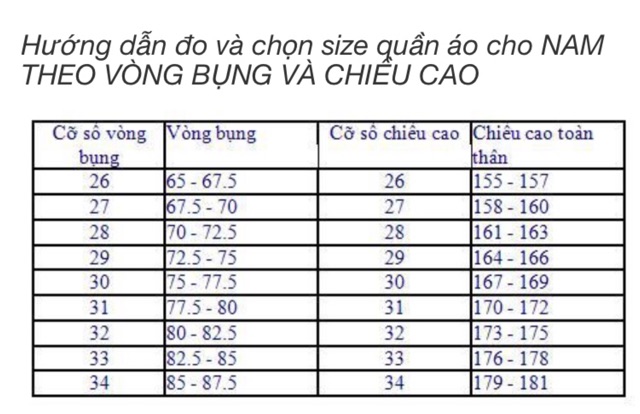 Hướng dẫn đo và chọn size quần áo cho NAM THEO VÒNG BỤNG VÀ CHIỀU CAO

| Cỡ số vòng bụng | Vòng bụng | Cỡ số chiều cao | Chiều cao toàn thân |
|---|---|---|---|
| 26 | 65 - 67.5 | 26 | 155 - 157 |
| 27 | 67.5 - 70 | 27 | 158 - 160 |
| 28 | 70 - 72.5 | 28 | 161 - 163 |
| 29 | 72.5 - 75 | 29 | 164 - 166 |
| 30 | 75 - 77.5 | 30 | 167 - 169 |
| 31 | 77.5 - 80 | 31 | 170 - 172 |
| 32 | 80 - 82.5 | 32 | 173 - 175 |
| 33 | 82.5 - 85 | 33 | 176 - 178 |
| 34 | 85 - 87.5 | 34 | 179 - 181 |